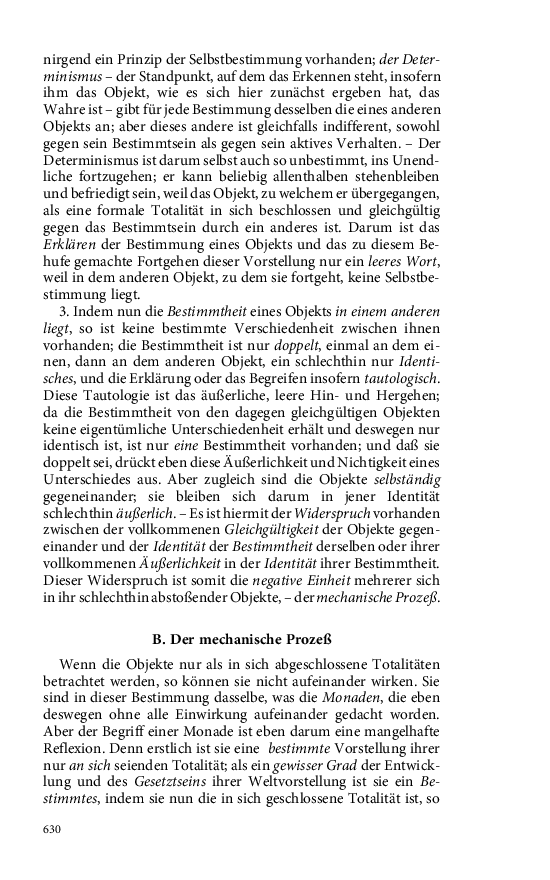 nirgend ein Prinzip der Selbstbestimmung vorhanden; der Determinismus – der Standpunkt, auf dem das Erkennen steht, insofern ihm das Objekt, wie es sich hier zunächst ergeben hat, das Wahre ist – gibt für jede Bestimmung desselben die eines anderen Objekts an; aber dieses andere ist gleichfalls indifferent, sowohl gegen sein Bestimmtsein als gegen sein aktives Verhalten. – Der Determinismus ist darum selbst auch so unbestimmt, ins Unendliche fortzugehen; er kann beliebig allenthalben stehenbleiben und befriedigt sein, weil das Objekt, zu welchem er übergegangen, als eine formale Totalität in sich beschlossen und gleichgültig gegen das Bestimmtsein durch ein anderes ist. Darum ist das Erklären der Bestimmung eines Objekts und das zu diesem Behufe gemachte Fortgehen dieser Vorstellung nur ein leeres Wort, weil in dem anderen Objekt, zu dem sie fortgeht, keine Selbstbestimmung liegt.

3. Indem nun die Bestimmtheit eines Objekts in einem anderen liegt, so ist keine bestimmte Verschiedenheit zwischen ihnen vorhanden; die Bestimmtheit ist nur doppelt, einmal an dem einen, dann an dem anderen Objekt, ein schlechthin nur Identisches, und die Erklärung oder das Begreifen insofern tautologisch. Diese Tautologie ist das äußerliche, leere Hin- und Hergehen; da die Bestimmtheit von den dagegen gleichgültigen Objekten keine eigentümliche Unterschiedenheit erhält und deswegen nur identisch ist, ist nur eine Bestimmtheit vorhanden; und daß sie doppelt sei, drückt eben diese Äußerlichkeit und Nichtigkeit eines Unterschiedes aus. Aber zugleich sind die Objekte selbständig gegeneinander; sie bleiben sich darum in jener Identität schlechthin äußerlich. – Es ist hiermit der Widerspruch vorhanden zwischen der vollkommenen Gleichgültigkeit der Objekte gegeneinander und der Identität der Bestimmtheit derselben oder ihrer vollkommenen Äußerlichkeit in der Identität ihrer Bestimmtheit. Dieser Widerspruch ist somit die negative Einheit mehrerer sich in ihr schlechthin abstoßender Objekte, – der mechanische Prozeß.

B. Der mechanische Prozeß

Wenn die Objekte nur als in sich abgeschlossene Totalitäten betrachtet werden, so können sie nicht aufeinander wirken. Sie sind in dieser Bestimmung dasselbe, was die Monaden, die eben deswegen ohne alle Einwirkung aufeinander gedacht worden. Aber der Begriff einer Monade ist eben darum eine mangelhafte Reflexion. Denn erstlich ist sie eine bestimmte Vorstellung ihrer nur an sich seienden Totalität; als ein gewisser Grad der Entwicklung und des Gesetztseins ihrer Weltvorstellung ist sie ein Bestimmtes, indem sie nun die in sich geschlossene Totalität ist, so

630